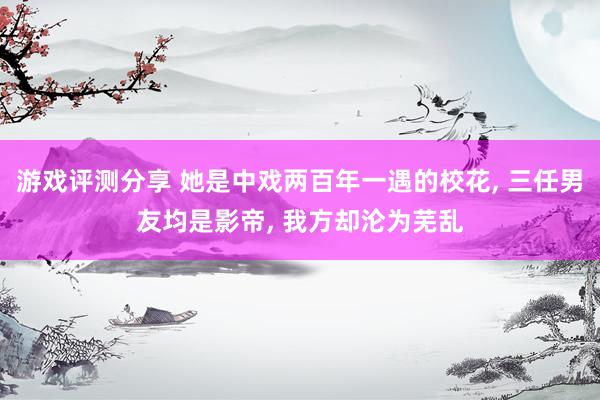 游戏评测分享 她是中戏两百年一遇的校花, 三任男友均是影帝, 我方却沦为芜乱